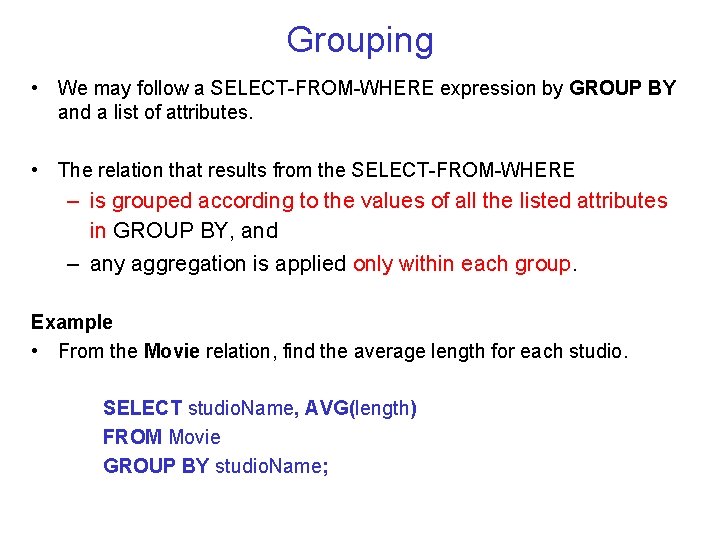 Grouping

• We may follow a SELECT-FROM-WHERE expression by GROUP BY and a list of attributes.

• The relation that results from the SELECT-FROM-WHERE
– is grouped according to the values of all the listed attributes in GROUP BY, and
– any aggregation is applied only within each group.

Example
• From the Movie relation, find the average length for each studio.

SELECT studioName, AVG(length)
FROM Movie
GROUP BY studioName;